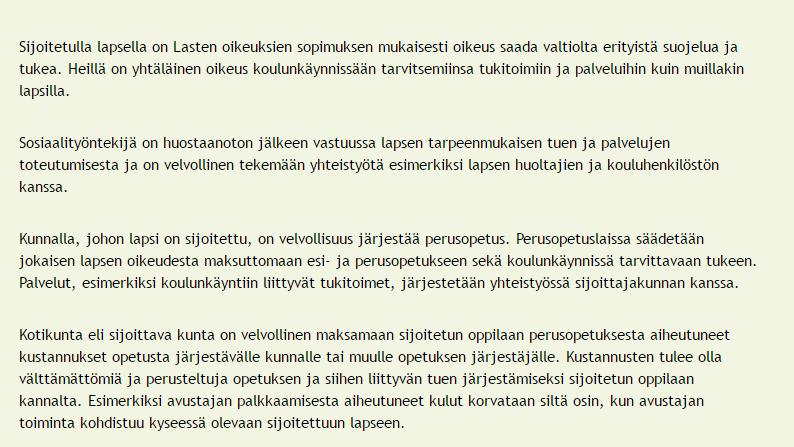 Sijoitetulla lapsella on Lasten oikeuksien sopimuksen mukaisesti oikeus saada valtiolta erityistä suojelua ja tukea. Heillä on yhtäläinen oikeus koulunkäynnissään tarvitsemiinsa tukitoimiin ja palveluihin kuin muillakin lapsilla.

Sosiaalityöntekijä on huostaanoton jälkeen vastuussa lapsen tarpeenmukaisen tuen ja palvelujen toteutumisesta ja on velvollinen tekemään yhteistyötä esimerkiksi lapsen huoltajien ja kouluhenkilöstön kanssa.

Kunnalla, johon lapsi on sijoitettu, on velvollisuus järjestää perusopetus. Perusopetuslaissa säädetään jokaisen lapsen oikeudesta maksuttomaan esi- ja perusopetukseen sekä koulunkäynnissä tarvittavaan tukeen. Palvelut, esimerkiksi koulunkäyntiin liittyvät tukitoimet, järjestetään yhteistyössä sijoittajakunnan kanssa.

Kotikunta eli sijoittava kunta on velvollinen maksamaan sijoitetun oppilaan perusopetuksesta aiheutuneet kustannukset opetusta järjestävälle kunnalle tai muulle opetuksen järjestäjälle. Kustannusten tulee olla välttämättömiä ja perusteltuja opetuksen ja siihen liittyvän tuen järjestämiseksi sijoitetun oppilaan kannalta. Esimerkiksi avustajan palkkaamisesta aiheutuneet kulut korvataan siltä osin, kun avustajan toiminta kohdistuu kyseessä olevaan sijoitettuun lapseen.